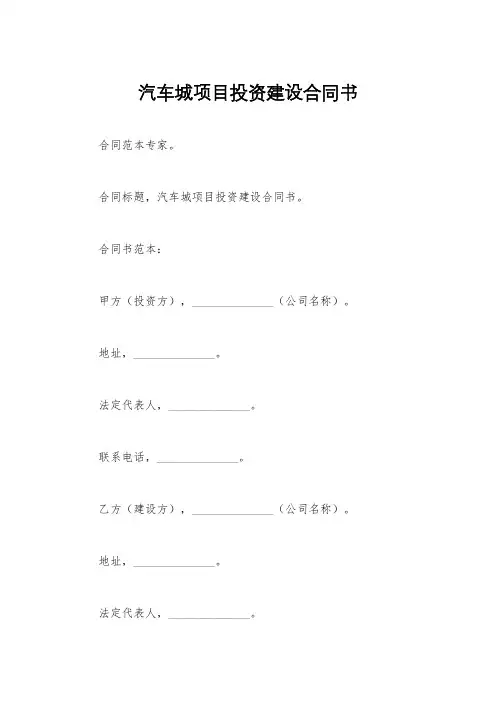 汽车城项目投资建设合同书

合同范本专家。

合同标题，汽车城项目投资建设合同书。

合同书范本：

甲方（投资方），______________（公司名称）。

地址，______________。

法定代表人，______________。

联系电话，______________。

乙方（建设方），______________（公司名称）。

地址，______________。

法定代表人，______________。